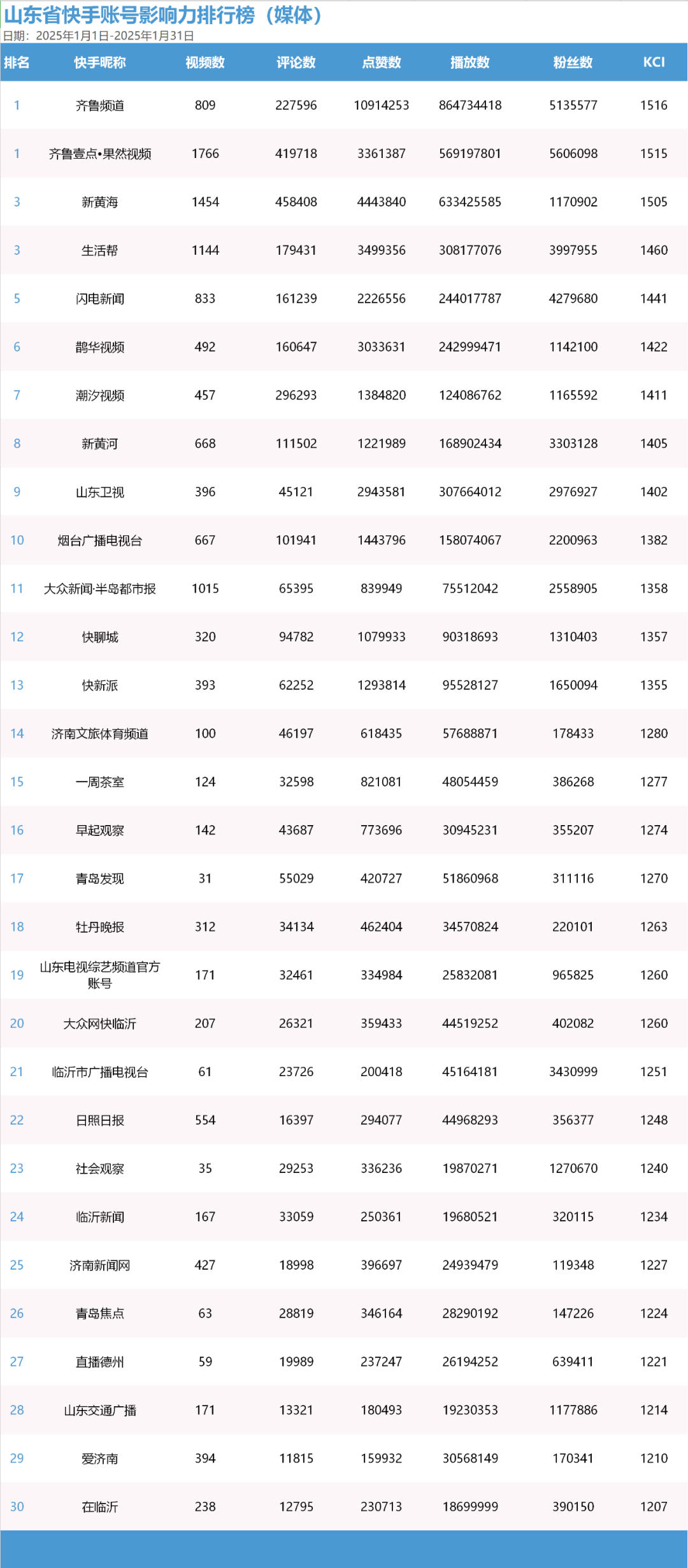 山东省快手账号影响力排行榜（媒体）
日期：2025年1月1日-2025年1月31日

| 排名 | 快手昵称 | 视频数 | 评论数 | 点赞数 | 播放数 | 粉丝数 | KCI |
|---|---|---|---|---|---|---|---|
| 1 | 齐鲁频道 | 809 | 227596 | 10914253 | 864734418 | 5135577 | 1516 |
| 1 | 齐鲁壹点•果然视频 | 1766 | 419718 | 3361387 | 569197801 | 5606098 | 1515 |
| 3 | 新黄海 | 1454 | 458408 | 4443840 | 633425585 | 1170902 | 1505 |
| 3 | 生活帮 | 1144 | 179431 | 3499356 | 308177076 | 3997955 | 1460 |
| 5 | 闪电新闻 | 833 | 161239 | 2226556 | 244017787 | 4279680 | 1441 |
| 6 | 鹊华视频 | 492 | 160647 | 3033631 | 242999471 | 1142100 | 1422 |
| 7 | 潮汐视频 | 457 | 296293 | 1384820 | 124086762 | 1165592 | 1411 |
| 8 | 新黄河 | 668 | 111502 | 1221989 | 168902434 | 3303128 | 1405 |
| 9 | 山东卫视 | 396 | 45121 | 2943581 | 307664012 | 2976927 | 1402 |
| 10 | 烟台广播电视台 | 667 | 101941 | 1443796 | 158074067 | 2200963 | 1382 |
| 11 | 大众新闻·半岛都市报 | 1015 | 65395 | 839949 | 75512042 | 2558905 | 1358 |
| 12 | 快聊城 | 320 | 94782 | 1079933 | 90318693 | 1310403 | 1357 |
| 13 | 快新派 | 393 | 62252 | 1293814 | 95528127 | 1650094 | 1355 |
| 14 | 济南文旅体育频道 | 100 | 46197 | 618435 | 57688871 | 178433 | 1280 |
| 15 | 一周茶室 | 124 | 32598 | 821081 | 48054459 | 386268 | 1277 |
| 16 | 早起观察 | 142 | 43687 | 773696 | 30945231 | 355207 | 1274 |
| 17 | 青岛发现 | 31 | 55029 | 420727 | 51860968 | 311116 | 1270 |
| 18 | 牡丹晚报 | 312 | 34134 | 462404 | 34570824 | 220101 | 1263 |
| 19 | 山东电视综艺频道官方账号 | 171 | 32461 | 334984 | 25832081 | 965825 | 1260 |
| 20 | 大众网快临沂 | 207 | 26321 | 359433 | 44519252 | 402082 | 1260 |
| 21 | 临沂市广播电视台 | 61 | 23726 | 200418 | 45164181 | 3430999 | 1251 |
| 22 | 日照日报 | 554 | 16397 | 294077 | 44968293 | 356377 | 1248 |
| 23 | 社会观察 | 35 | 29253 | 336236 | 19870271 | 1270670 | 1240 |
| 24 | 临沂新闻 | 167 | 33059 | 250361 | 19680521 | 320115 | 1234 |
| 25 | 济南新闻网 | 427 | 18998 | 396697 | 24939479 | 119348 | 1227 |
| 26 | 青岛焦点 | 63 | 28819 | 346164 | 28290192 | 147226 | 1224 |
| 27 | 直播德州 | 59 | 19989 | 237247 | 26194252 | 639411 | 1221 |
| 28 | 山东交通广播 | 171 | 13321 | 180493 | 19230353 | 1177886 | 1214 |
| 29 | 爱济南 | 394 | 11815 | 159932 | 30568149 | 170341 | 1210 |
| 30 | 在临沂 | 238 | 12795 | 230713 | 18699999 | 390150 | 1207 |